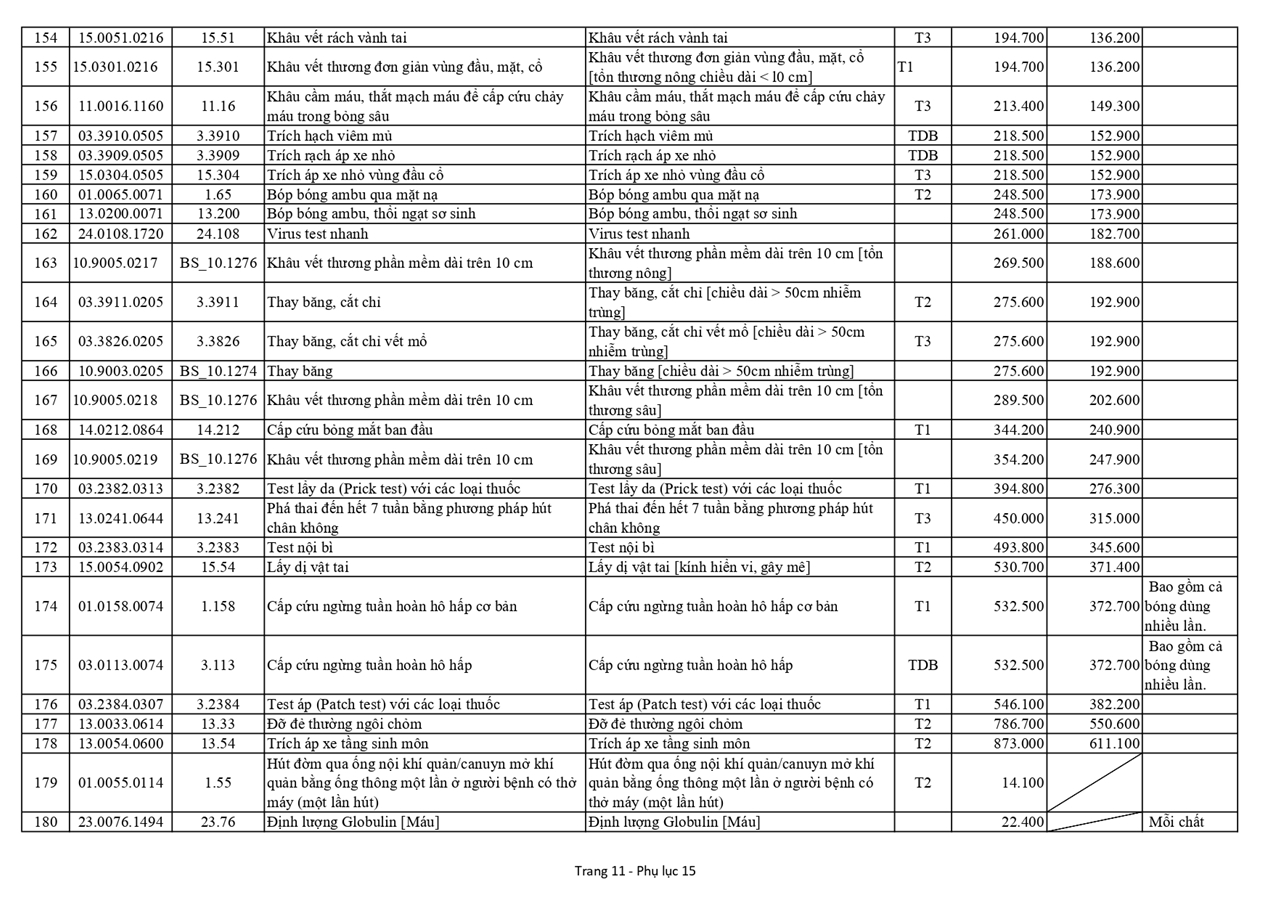 | 154 | 15.0051.0216 | 15.51 | Khâu vết rách vành tai | Khâu vết rách vành tai | T3 | 194.700 | 136.200 | |
|---|---|---|---|---|---|---|---|---|
| 155 | 15.0301.0216 | 15.301 | Khâu vết thương đơn giản vùng đầu, mặt, cổ | Khâu vết thương đơn giản vùng đầu, mặt, cổ [tổn thương nông chiều dài < l0 cm] | T1 | 194.700 | 136.200 | |
| 156 | 11.0016.1160 | 11.16 | Khâu cầm máu, thắt mạch máu để cấp cứu chảy máu trong bỏng sâu | Khâu cầm máu, thắt mạch máu để cấp cứu chảy máu trong bỏng sâu | T3 | 213.400 | 149.300 | |
| 157 | 03.3910.0505 | 3.3910 | Trích hạch viêm mủ | Trích hạch viêm mủ | TDB | 218.500 | 152.900 | |
| 158 | 03.3909.0505 | 3.3909 | Trích rạch áp xe nhỏ | Trích rạch áp xe nhỏ | TDB | 218.500 | 152.900 | |
| 159 | 15.0304.0505 | 15.304 | Trích áp xe nhỏ vùng đầu cổ | Trích áp xe nhỏ vùng đầu cổ | T3 | 218.500 | 152.900 | |
| 160 | 01.0065.0071 | 1.65 | Bóp bóng ambu qua mặt nạ | Bóp bóng ambu qua mặt nạ | T2 | 248.500 | 173.900 | |
| 161 | 13.0200.0071 | 13.200 | Bóp bóng ambu, thổi ngạt sơ sinh | Bóp bóng ambu, thổi ngạt sơ sinh | | 248.500 | 173.900 | |
| 162 | 24.0108.1720 | 24.108 | Virus test nhanh | Virus test nhanh | | 261.000 | 182.700 | |
| 163 | 10.9005.0217 | BS_10.1276 | Khâu vết thương phần mềm dài trên 10 cm | Khâu vết thương phần mềm dài trên 10 cm [tổn thương nông] | | 269.500 | 188.600 | |
| 164 | 03.3911.0205 | 3.3911 | Thay băng, cắt chỉ | Thay băng, cắt chỉ [chiều dài > 50cm nhiễm trùng] | T2 | 275.600 | 192.900 | |
| 165 | 03.3826.0205 | 3.3826 | Thay băng, cắt chỉ vết mổ | Thay băng, cắt chỉ vết mổ [chiều dài > 50cm nhiễm trùng] | T3 | 275.600 | 192.900 | |
| 166 | 10.9003.0205 | BS_10.1274 | Thay băng | Thay băng [chiều dài > 50cm nhiễm trùng] | | 275.600 | 192.900 | |
| 167 | 10.9005.0218 | BS_10.1276 | Khâu vết thương phần mềm dài trên 10 cm | Khâu vết thương phần mềm dài trên 10 cm [tổn thương sâu] | | 289.500 | 202.600 | |
| 168 | 14.0212.0864 | 14.212 | Cấp cứu bỏng mắt ban đầu | Cấp cứu bỏng mắt ban đầu | T1 | 344.200 | 240.900 | |
| 169 | 10.9005.0219 | BS_10.1276 | Khâu vết thương phần mềm dài trên 10 cm | Khâu vết thương phần mềm dài trên 10 cm [tổn thương sâu] | | 354.200 | 247.900 | |
| 170 | 03.2382.0313 | 3.2382 | Test lẩy da (Prick test) với các loại thuốc | Test lẩy da (Prick test) với các loại thuốc | T1 | 394.800 | 276.300 | |
| 171 | 13.0241.0644 | 13.241 | Phá thai đến hết 7 tuần bằng phương pháp hút chân không | Phá thai đến hết 7 tuần bằng phương pháp hút chân không | T3 | 450.000 | 315.000 | |
| 172 | 03.2383.0314 | 3.2383 | Test nội bì | Test nội bì | T1 | 493.800 | 345.600 | |
| 173 | 15.0054.0902 | 15.54 | Lấy dị vật tai | Lấy dị vật tai [kính hiển vi, gây mê] | T2 | 530.700 | 371.400 | |
| 174 | 01.0158.0074 | 1.158 | Cấp cứu ngừng tuần hoàn hô hấp cơ bản | Cấp cứu ngừng tuần hoàn hô hấp cơ bản | T1 | 532.500 | 372.700 | Bao gồm cả bóng dùng nhiều lần. |
| 175 | 03.0113.0074 | 3.113 | Cấp cứu ngừng tuần hoàn hô hấp | Cấp cứu ngừng tuần hoàn hô hấp | TDB | 532.500 | 372.700 | Bao gồm cả bóng dùng nhiều lần. |
| 176 | 03.2384.0307 | 3.2384 | Test áp (Patch test) với các loại thuốc | Test áp (Patch test) với các loại thuốc | T1 | 546.100 | 382.200 | |
| 177 | 13.0033.0614 | 13.33 | Đỡ đẻ thường ngôi chỏm | Đỡ đẻ thường ngôi chỏm | T2 | 786.700 | 550.600 | |
| 178 | 13.0054.0600 | 13.54 | Trích áp xe tầng sinh môn | Trích áp xe tầng sinh môn | T2 | 873.000 | 611.100 | |
| 179 | 01.0055.0114 | 1.55 | Hút đờm qua ống nội khí quản/canuyn mở khí quản bằng ống thông một lần ở người bệnh có thở máy (một lần hút) | Hút đờm qua ống nội khí quản/canuyn mở khí quản bằng ống thông một lần ở người bệnh có thở máy (một lần hút) | T2 | 14.100 | | |
| 180 | 23.0076.1494 | 23.76 | Định lượng Globulin [Máu] | Định lượng Globulin [Máu] | | 22.400 | | Mỗi chất |

Trang 11 - Phụ lục 15